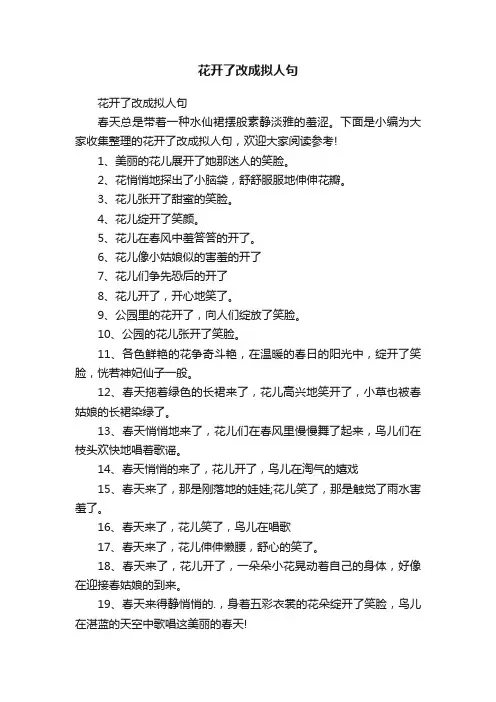 花开了改成拟人句

花开了改成拟人句

春天总是带着一种水仙裙摆般素静淡雅的羞涩。下面是小编为大家收集整理的花开了改成拟人句，欢迎大家阅读参考!

1、美丽的花儿展开了她那迷人的笑脸。

2、花悄悄地探出了小脑袋，舒舒服服地伸伸花瓣。

3、花儿张开了甜蜜的笑脸。

4、花儿绽开了笑颜。

5、花儿在春风中羞答答的开了。

6、花儿像小姑娘似的害羞的开了

7、花儿们争先恐后的开了

8、花儿开了，开心地笑了。

9、公园里的花开了，向人们绽放了笑脸。

10、公园的花儿张开了笑脸。

11、各色鲜艳的花争奇斗艳，在温暖的春日的阳光中，绽开了笑脸，恍若神妃仙子一般。

12、春天拖着绿色的长裙来了，花儿高兴地笑开了，小草也被春姑娘的长裙染绿了。

13、春天悄悄地来了，花儿们在春风里慢慢舞了起来，鸟儿们在枝头欢快地唱着歌谣。

14、春天悄悄的来了，花儿开了，鸟儿在淘气的嬉戏

15、春天来了，那是刚落地的娃娃;花儿笑了，那是触觉了雨水害羞了。

16、春天来了，花儿笑了，鸟儿在唱歌

17、春天来了，花儿伸伸懒腰，舒心的笑了。

18、春天来了，花儿开了，一朵朵小花晃动着自己的身体，好像在迎接春姑娘的到来。

19、春天来得静悄悄的.，身着五彩衣裳的花朵绽开了笑脸，鸟儿在湛蓝的天空中歌唱这美丽的春天!